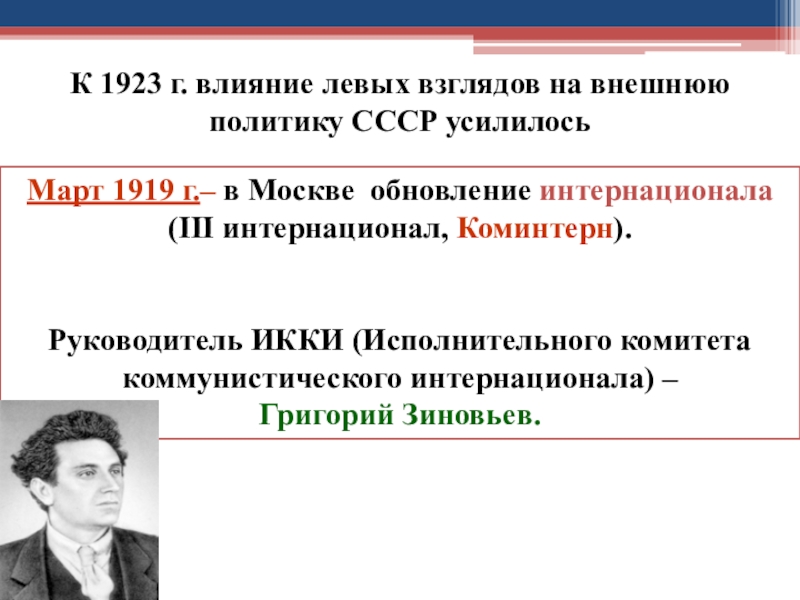 К 1923 г. влияние левых взглядов на внешнюю политику СССР усилилось

Март 1919 г.– в Москве обновление интернационала (III интернационал, Коминтерн).

Руководитель ИККИ (Исполнительного комитета коммунистического интернационала) – Григорий Зиновьев.